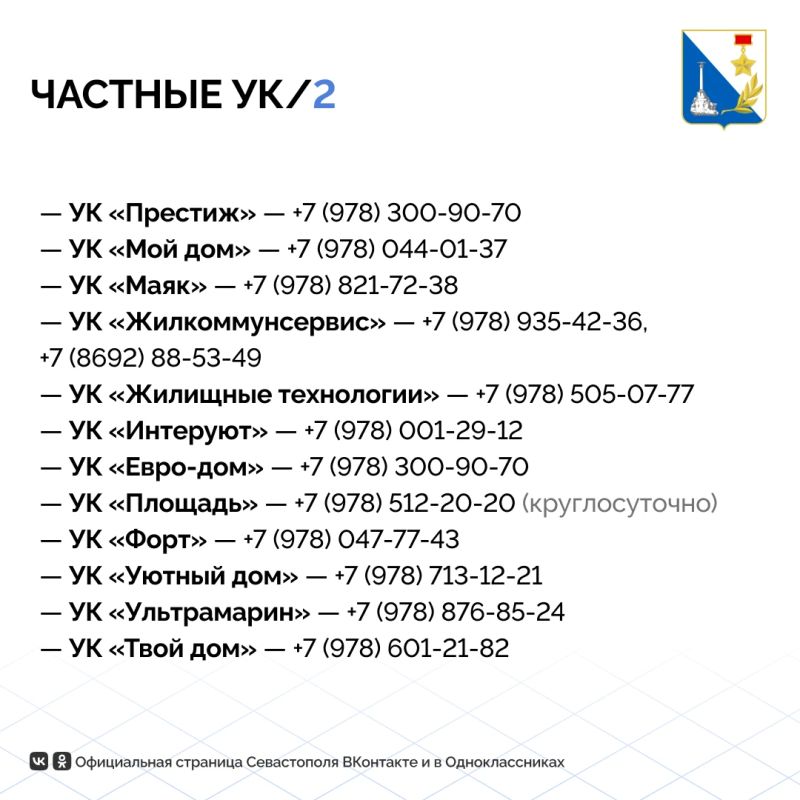 ЧАСТНЫЕ УК/2

— УК «Престиж» — +7 (978) 300-90-70
— УК «Мой дом» — +7 (978) 044-01-37
— УК «Маяк» — +7 (978) 821-72-38
— УК «Жилкоммунсервис» — +7 (978) 935-42-36, +7 (8692) 88-53-49
— УК «Жилищные технологии» — +7 (978) 505-07-77
— УК «Интеруют» — +7 (978) 001-29-12
— УК «Евро-дом» — +7 (978) 300-90-70
— УК «Площадь» — +7 (978) 512-20-20 (круглосуточно)
— УК «Форт» — +7 (978) 047-77-43
— УК «Уютный дом» — +7 (978) 713-12-21
— УК «Ультрамарин» — +7 (978) 876-85-24
— УК «Твой дом» — +7 (978) 601-21-82

Официальная страница Севастополя ВКонтакте и в Одноклассниках